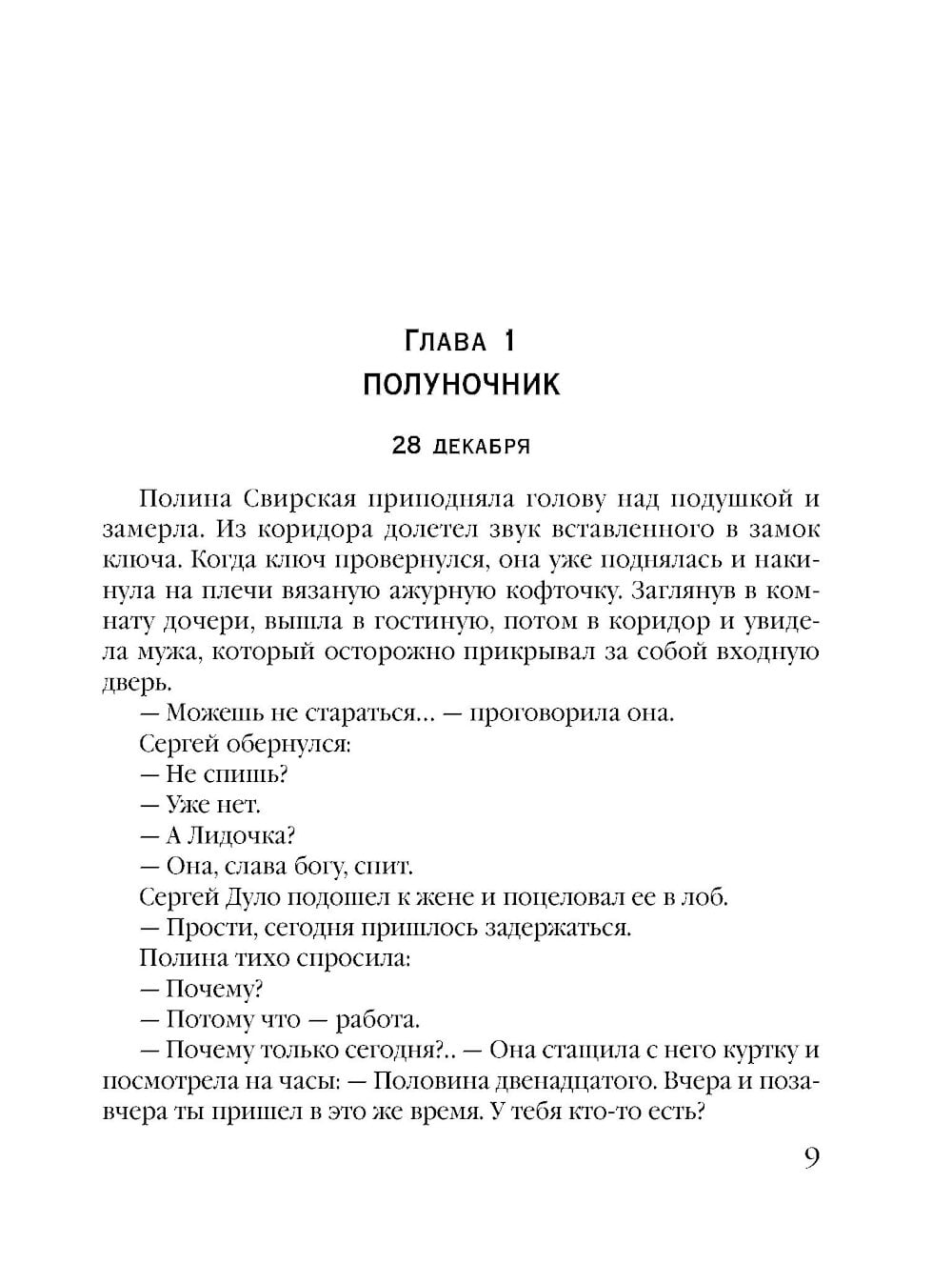 Глава 1
ПОЛУНОЧНИК

28 декабря

Полина Свирская приподняла голову над подушкой и замерла. Из коридора долетел звук вставленного в замок ключа. Когда ключ провернулся, она уже поднялась и накинула на плечи вязаную ажурную кофточку. Заглянув в комнату дочери, вышла в гостиную, потом в коридор и увидела мужа, который осторожно прикрывал за собой входную дверь.

— Можешь не стараться… — проговорила она.

Сергей обернулся:

— Не спишь?

— Уже нет.

— А Лидочка?

— Она, слава богу, спит.

Сергей Дуло подошел к жене и поцеловал ее в лоб.

— Прости, сегодня пришлось задержаться.

Полина тихо спросила:

— Почему?

— Потому что — работа.

— Почему только сегодня?.. — Она стащила с него куртку и посмотрела на часы: — Половина двенадцатого. Вчера и позавчера ты пришел в это же время. У тебя кто-то есть?

9